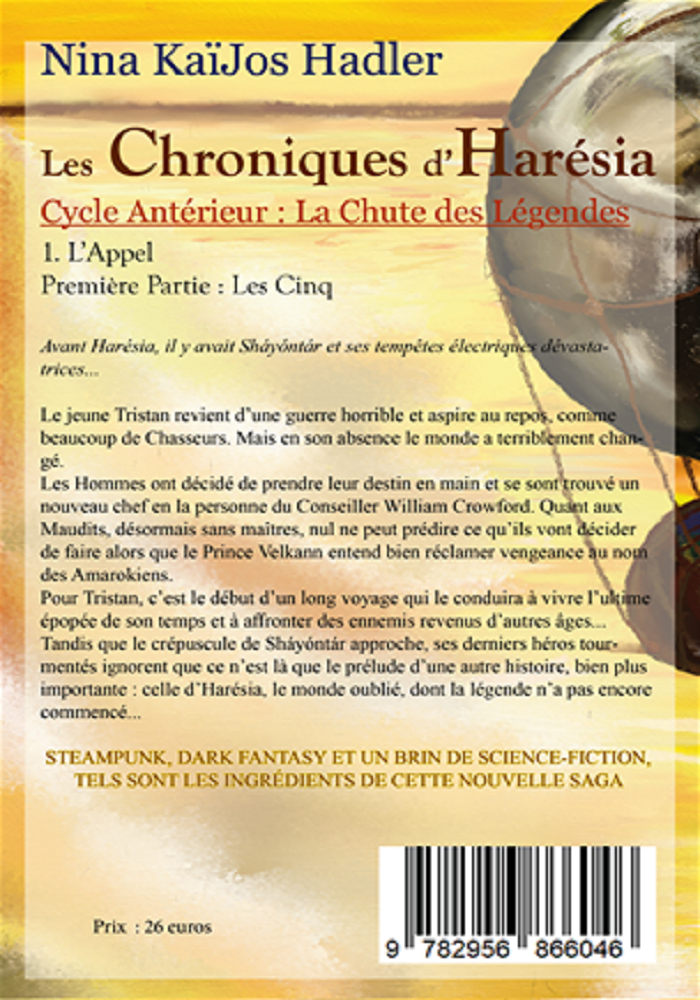 Nina KaïJos Hadler

Les Chroniques d'Harésia

Cycle Antérieur : La Chute des Légendes

1. L'Appel

Première Partie : Les Cinq

Avant Harésia, il y avait Sháyóntár et ses tempêtes électriques dévastatrices...

Le jeune Tristan revient d'une guerre horrible et aspire au repos, comme beaucoup de Chasseurs. Mais en son absence le monde a terriblement changé.
Les Hommes ont décidé de prendre leur destin en main et se sont trouvé un nouveau chef en la personne du Conseiller William Crowford. Quant aux Maudits, désormais sans maîtres, nul ne peut prédire ce qu'ils vont décider de faire alors que le Prince Velkann entend bien réclamer vengeance au nom des Amarokiens.
Pour Tristan, c'est le début d'un long voyage qui le conduira à vivre l'ultime épopée de son temps et à affronter des ennemis revenus d'autres âges...
Tandis que le crépuscule de Sháyóntár approche, ses derniers héros tourmentés ignorent que ce n'est là que le prélude d'une autre histoire, bien plus importante : celle d'Harésia, le monde oublié, dont la légende n'a pas encore commencé...

STEAMPUNK, DARK FANTASY ET UN BRIN DE SCIENCE-FICTION, TELS SONT LES INGRÉDIENTS DE CETTE NOUVELLE SAGA

Prix : 26 euros

9 782956 866046